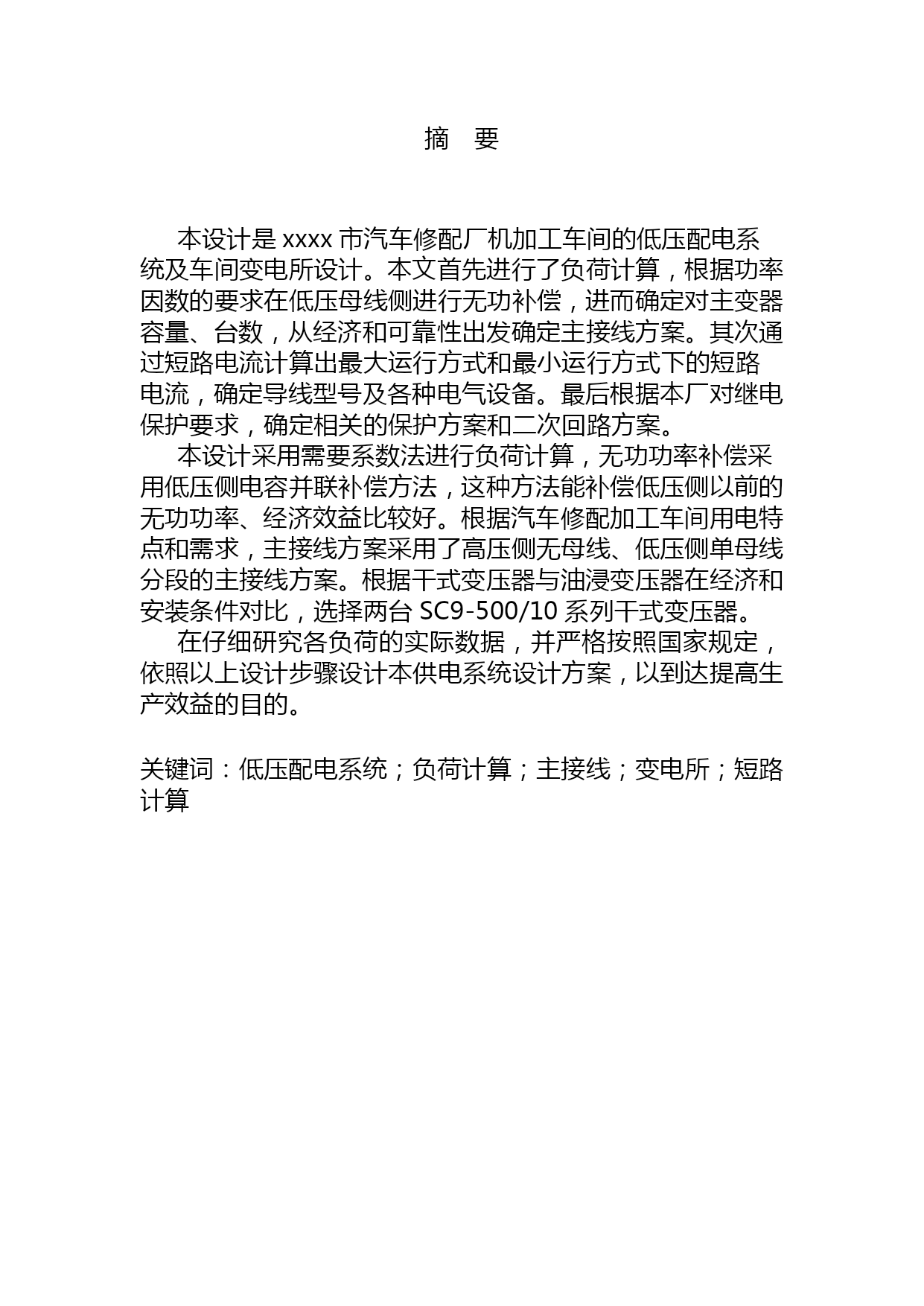 摘 要

本设计是 xxxx 市汽车修配厂机加工车间的低压配电系统及车间变电所设计。本文首先进行了负荷计算，根据功率因数的要求在低压母线侧进行无功补偿，进而确定对主变器容量、台数，从经济和可靠性出发确定主接线方案。其次通过短路电流计算出最大运行方式和最小运行方式下的短路电流，确定导线型号及各种电气设备。最后根据本厂对继电保护要求，确定相关的保护方案和二次回路方案。

本设计采用需要系数法进行负荷计算，无功功率补偿采用低压侧电容并联补偿方法，这种方法能补偿低压侧以前的无功功率、经济效益比较好。根据汽车修配加工车间用电特点和需求，主接线方案采用了高压侧无母线、低压侧单母线分段的主接线方案。根据干式变压器与油浸变压器在经济和安装条件对比，选择两台 SC9-500/10 系列干式变压器。

在仔细研究各负荷的实际数据，并严格按照国家规定，依照以上设计步骤设计本供电系统设计方案，以到达提高生产效益的目的。

关键词：低压配电系统；负荷计算；主接线；变电所；短路计算